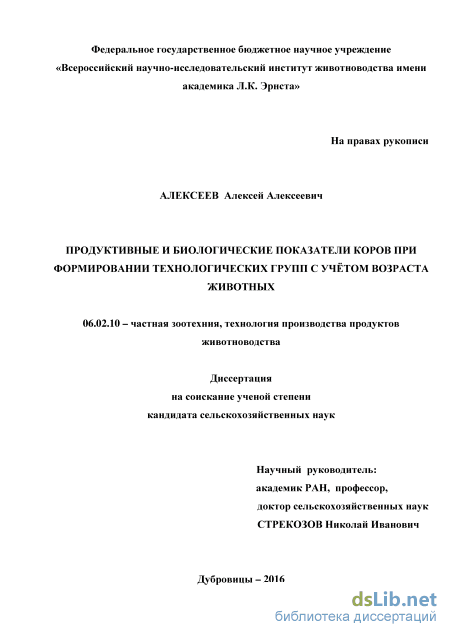 Федеральное государственное бюджетное научное учреждение «Всероссийский научно-исследовательский институт животноводства имени академика Л.К. Эрнста»

На правах рукописи

АЛЕКСЕЕВ Алексей Алексеевич

ПРОДУКТИВНЫЕ И БИОЛОГИЧЕСКИЕ ПОКАЗАТЕЛИ КОРОВ ПРИ ФОРМИРОВАНИИ ТЕХНОЛОГИЧЕСКИХ ГРУПП С УЧЁТОМ ВОЗРАСТА ЖИВОТНЫХ

06.02.10 – частная зоотехния, технология производства продуктов животноводства

Диссертация
на соискание ученой степени
кандидата сельскохозяйственных наук

Научный руководитель:
академик РАН, профессор,
доктор сельскохозяйственных наук
СТРЕКОЗОВ Николай Иванович

Дубровицы – 2016

dsLib.net
библиотека диссертаций